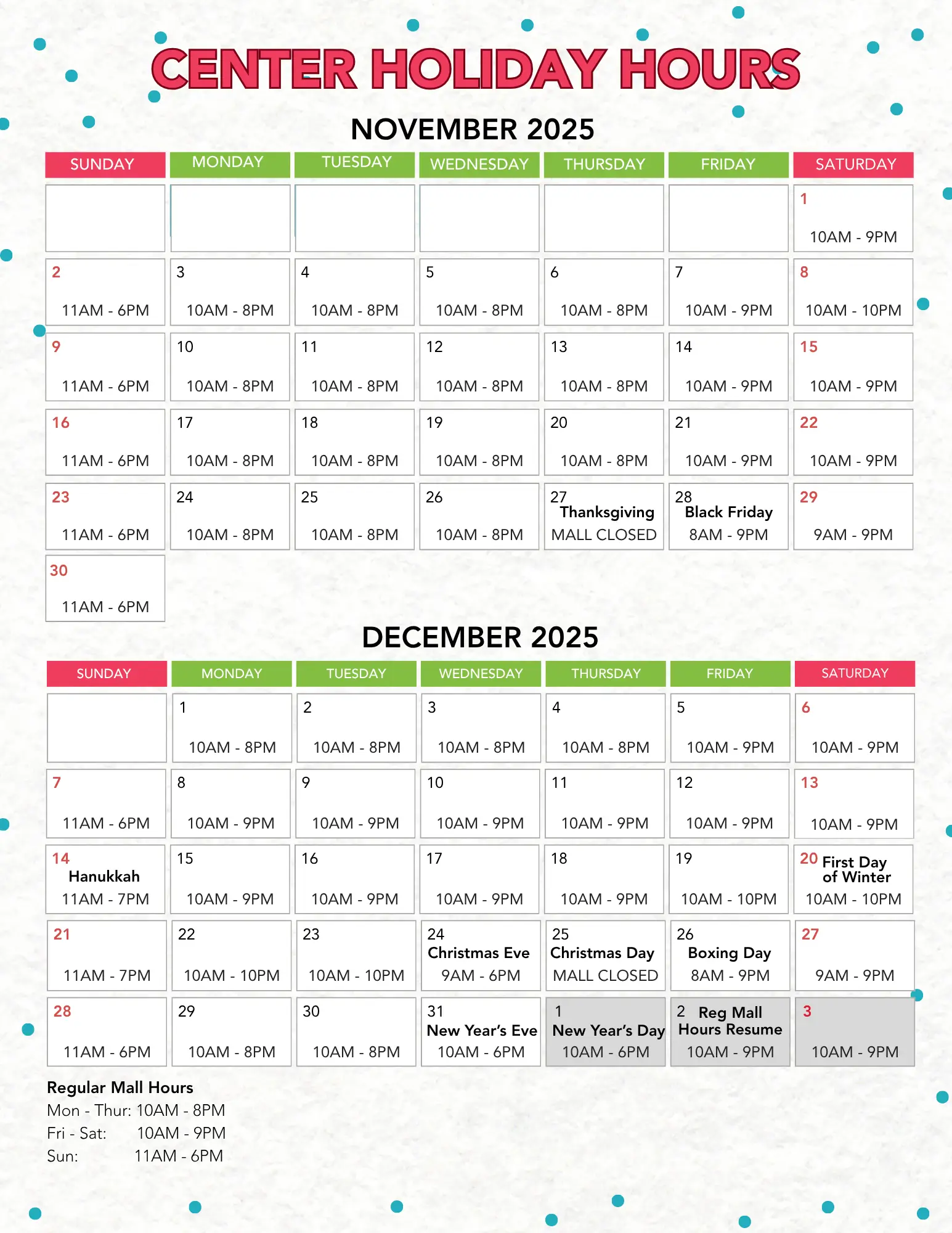 CENTER HOLIDAY HOURS

NOVEMBER 2025

| SUNDAY | MONDAY | TUESDAY | WEDNESDAY | THURSDAY | FRIDAY | SATURDAY |
|---|---|---|---|---|---|---|
| | | | | | | 1 10AM - 9PM |
| 2 11AM - 6PM | 3 10AM - 8PM | 4 10AM - 8PM | 5 10AM - 8PM | 6 10AM - 8PM | 7 10AM - 9PM | 8 10AM - 10PM |
| 9 11AM - 6PM | 10 10AM - 8PM | 11 10AM - 8PM | 12 10AM - 8PM | 13 10AM - 8PM | 14 10AM - 9PM | 15 10AM - 9PM |
| 16 11AM - 6PM | 17 10AM - 8PM | 18 10AM - 8PM | 19 10AM - 8PM | 20 10AM - 8PM | 21 10AM - 9PM | 22 10AM - 9PM |
| 23 11AM - 6PM | 24 10AM - 8PM | 25 10AM - 8PM | 26 10AM - 8PM | 27 Thanksgiving MALL CLOSED | 28 Black Friday 8AM - 9PM | 29 9AM - 9PM |
| 30 11AM - 6PM | | | | | | |

DECEMBER 2025

| SUNDAY | MONDAY | TUESDAY | WEDNESDAY | THURSDAY | FRIDAY | SATURDAY |
|---|---|---|---|---|---|---|
| | 1 10AM - 8PM | 2 10AM - 8PM | 3 10AM - 8PM | 4 10AM - 8PM | 5 10AM - 9PM | 6 10AM - 9PM |
| 7 11AM - 6PM | 8 10AM - 9PM | 9 10AM - 9PM | 10 10AM - 9PM | 11 10AM - 9PM | 12 10AM - 9PM | 13 10AM - 9PM |
| 14 Hanukkah 11AM - 7PM | 15 10AM - 9PM | 16 10AM - 9PM | 17 10AM - 9PM | 18 10AM - 9PM | 19 10AM - 10PM | 20 First Day of Winter 10AM - 10PM |
| 21 11AM - 7PM | 22 10AM - 10PM | 23 10AM - 10PM | 24 Christmas Eve 9AM - 6PM | 25 Christmas Day MALL CLOSED | 26 Boxing Day 8AM - 9PM | 27 9AM - 9PM |
| 28 11AM - 6PM | 29 10AM - 8PM | 30 10AM - 8PM | 31 New Year's Eve 10AM - 6PM | 1 New Year's Day 10AM - 6PM | 2 Reg Mall Hours Resume 10AM - 9PM | 3 10AM - 9PM |

Regular Mall Hours
Mon - Thur: 10AM - 8PM
Fri - Sat: 10AM - 9PM
Sun: 11AM - 6PM